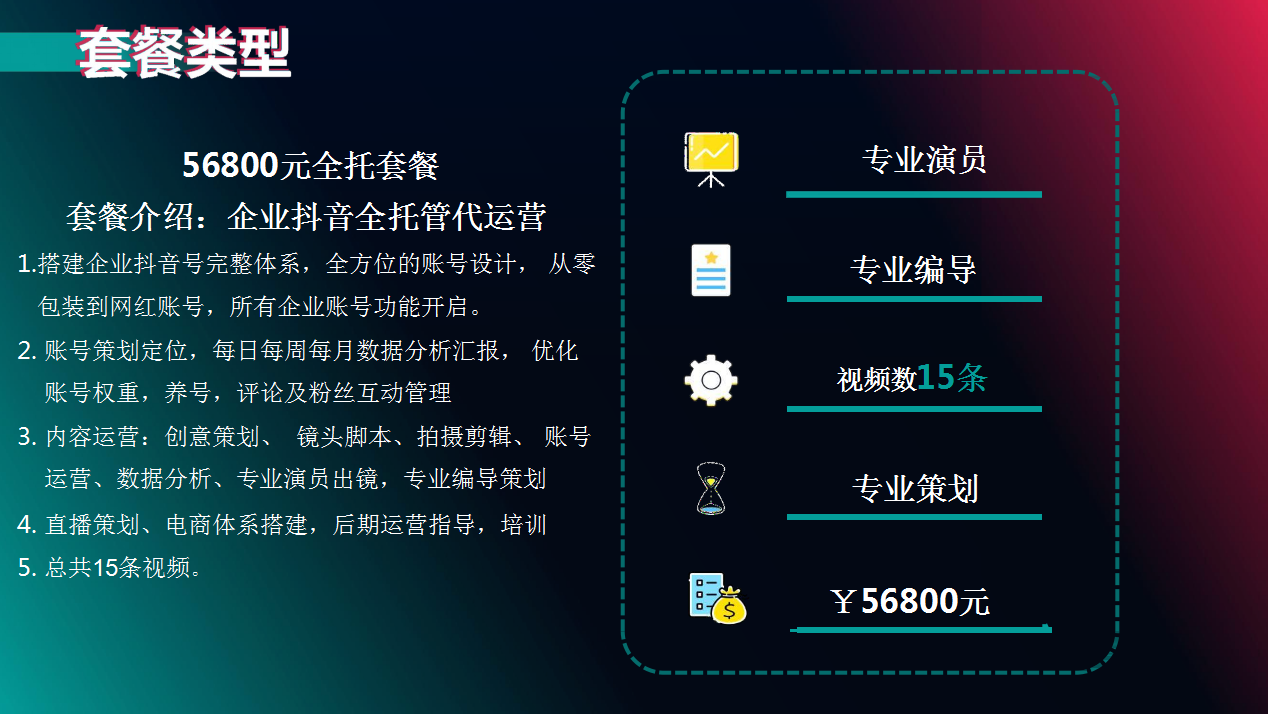 套餐类型

56800元全托套餐

套餐介绍：企业抖音全托管代运营

1.搭建企业抖音号完整体系，全方位的账号设计， 从零包装到网红账号，所有企业账号功能开启。

2. 账号策划定位，每日每周每月数据分析汇报， 优化账号权重，养号，评论及粉丝互动管理

3. 内容运营：创意策划、 镜头脚本、拍摄剪辑、 账号运营、数据分析、专业演员出镜，专业编导策划

4. 直播策划、电商体系搭建，后期运营指导，培训

5. 总共15条视频。

专业演员

专业编导

视频数15条

专业策划

￥56800元